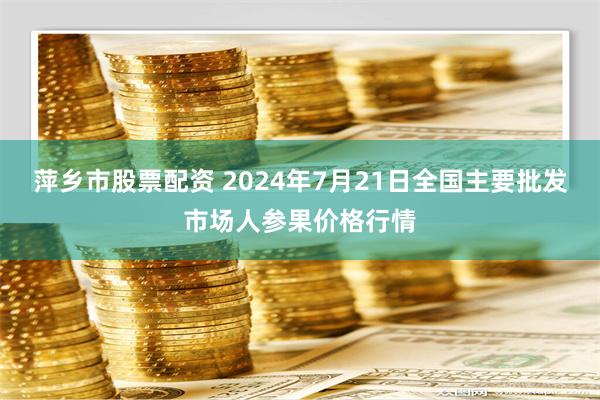 萍乡市股票配资 2024年7月21日全国主要批发市场人参果价格行情